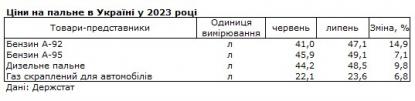 Ціни на пальне в Україні у 2023 році

| Товари-представники | Одиниця вимірювання | червень | липень | Зміна, % |
|---|---|---|---|---|
| Бензин А-92 | л | 41,0 | 47,1 | 14,9 |
| Бензин А-95 | л | 45,9 | 49,1 | 7,1 |
| Дизельне пальне | л | 44,2 | 48,5 | 9,8 |
| Газ скраплений для автомобілів | л | 22,1 | 23,6 | 6,8 |

Дані: Держстат